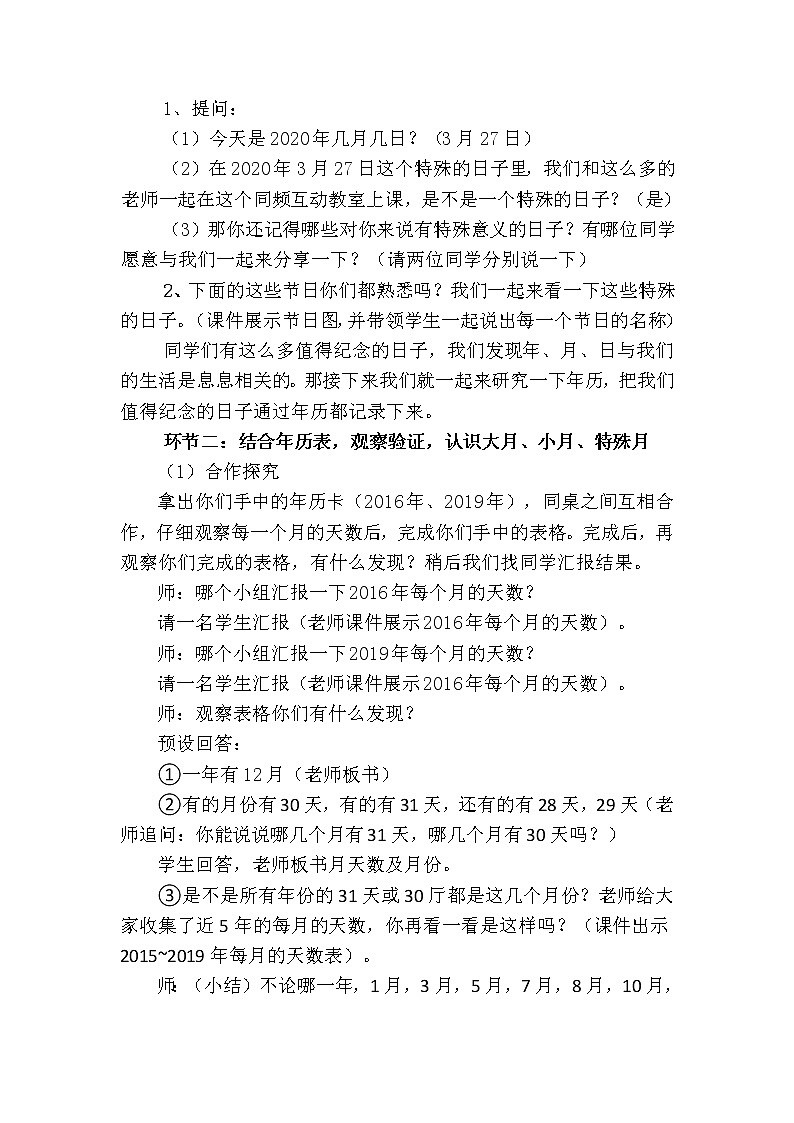 1、提问：

（1）今天是2020年几月几日？（3月27日）

（2）在2020年3月27日这个特殊的日子里，我们和这么多的老师一起在这个同频互动教室上课，是不是一个特殊的日子？（是）

（3）那你还记得哪些对你来说有特殊意义的日子？有哪位同学愿意与我们一起来分享一下？（请两位同学分别说一下）

2、下面的这些节日你们都熟悉吗？我们一起来看一下这些特殊的日子。（课件展示节日图,并带领学生一起说出每一个节日的名称）

同学们有这么多值得纪念的日子，我们发现年、月、日与我们的生活是息息相关的。那接下来我们就一起来研究一下年历，把我们值得纪念的日子通过年历都记录下来。

环节二：结合年历表，观察验证，认识大月、小月、特殊月

（1）合作探究

拿出你们手中的年历卡（2016年、2019年），同桌之间互相合作，仔细观察每一个月的天数后，完成你们手中的表格。完成后，再观察你们完成的表格，有什么发现？稍后我们找同学汇报结果。

师：哪个小组汇报一下2016年每个月的天数？

请一名学生汇报（老师课件展示2016年每个月的天数）。

师：哪个小组汇报一下2019年每个月的天数？

请一名学生汇报（老师课件展示2016年每个月的天数）。

师：观察表格你们有什么发现？

预设回答：

①一年有12月（老师板书）

②有的月份有30天，有的有31天，还有的有28天，29天（老师追问：你能说说哪几个月有31天，哪几个月有30天吗？）

学生回答，老师板书月天数及月份。

③是不是所有年份的31天或30厅都是这几个月份？老师给大家收集了近5年的每月的天数，你再看一看是这样吗？（课件出示2015~2019年每月的天数表）。

师：（小结）不论哪一年，1月，3月，5月，7月，8月，10月，